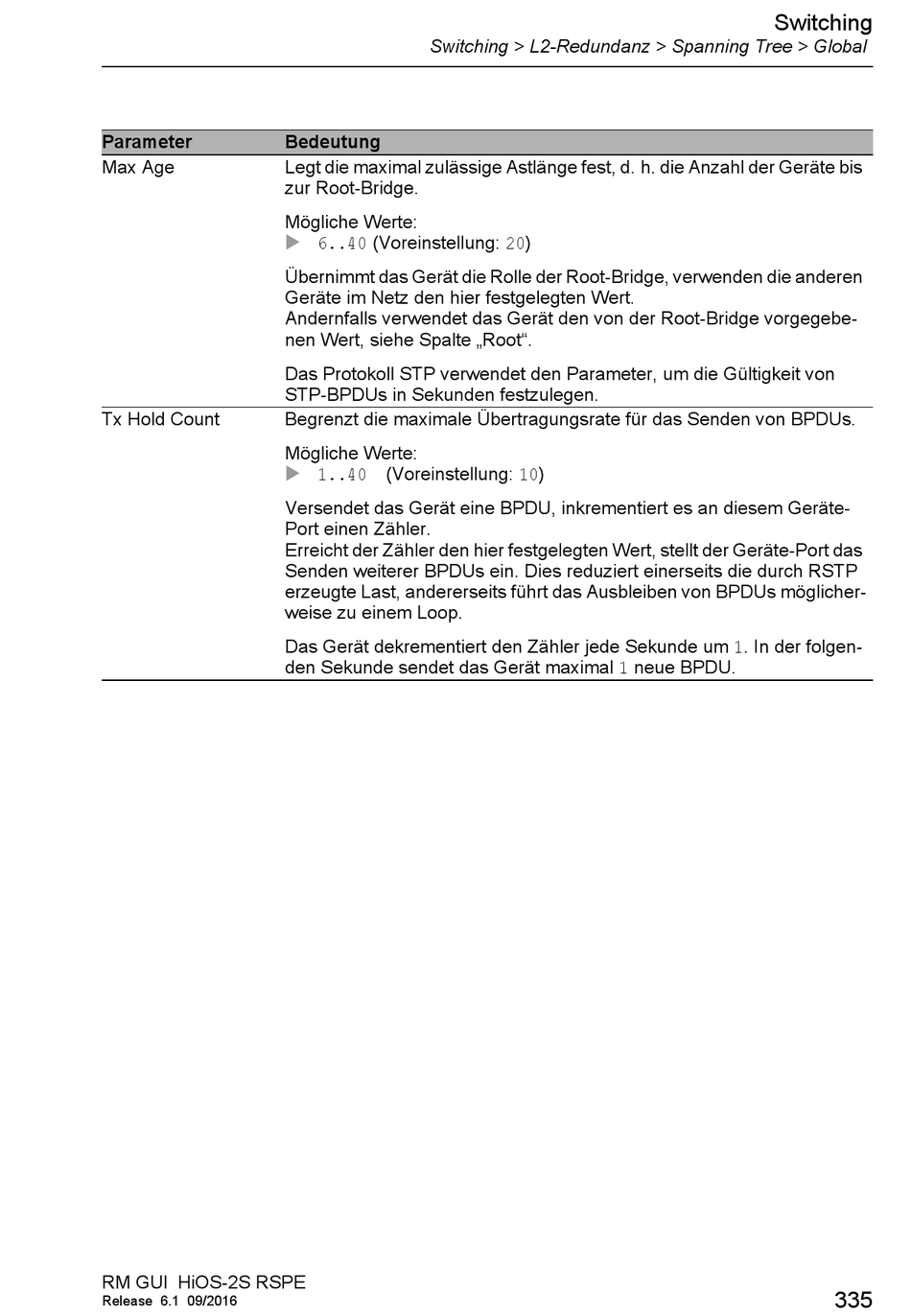 Switching
Switching > L2-Redundanz > Spanning Tree > Global

| Parameter | Bedeutung |
|---|---|
| Max Age | Legt die maximal zulässige Astlänge fest, d. h. die Anzahl der Geräte bis zur Root-Bridge. Mögliche Werte: ▶ 6..40 (Voreinstellung: 20) Übernimmt das Gerät die Rolle der Root-Bridge, verwenden die anderen Geräte im Netz den hier festgelegten Wert. Andernfalls verwendet das Gerät den von der Root-Bridge vorgegebenen Wert, siehe Spalte „Root“. Das Protokoll STP verwendet den Parameter, um die Gültigkeit von STP-BPDUs in Sekunden festzulegen. |
| Tx Hold Count | Begrenzt die maximale Übertragungsrate für das Senden von BPDUs. Mögliche Werte: ▶ 1..40 (Voreinstellung: 10) Versendet das Gerät eine BPDU, inkrementiert es an diesem Geräte-Port einen Zähler. Erreicht der Zähler den hier festgelegten Wert, stellt der Geräte-Port das Senden weiterer BPDUs ein. Dies reduziert einerseits die durch RSTP erzeugte Last, andererseits führt das Ausbleiben von BPDUs möglicherweise zu einem Loop. Das Gerät dekrementiert den Zähler jede Sekunde um 1. In der folgenden Sekunde sendet das Gerät maximal 1 neue BPDU. |

RM GUI HiOS-2S RSPE
Release 6.1 09/2016
335